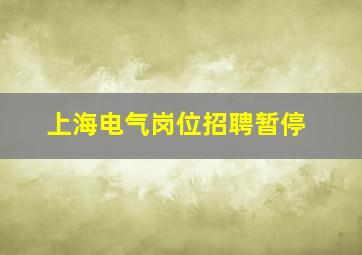 上海电气岗位招聘暂停